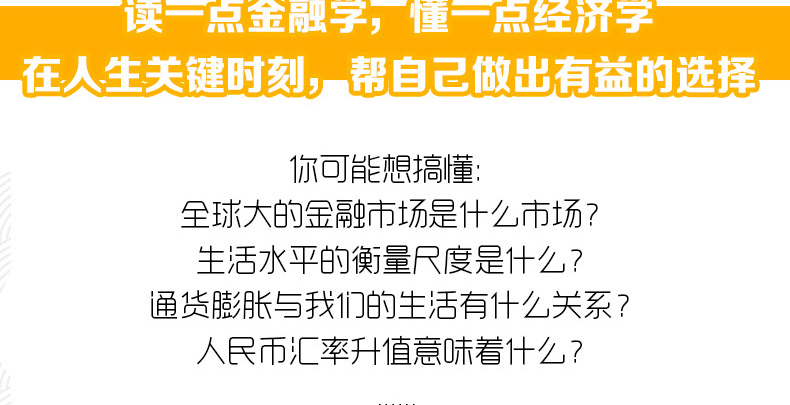 读一点金融学，懂一点经济学
在人生关键时刻，帮自己做出有益的选择

你可能想搞懂:
全球大的金融市场是什么市场?
生活水平的衡量尺度是什么?
通货膨胀与我们的生活有什么关系?
人民币汇率升值意味着什么?
……